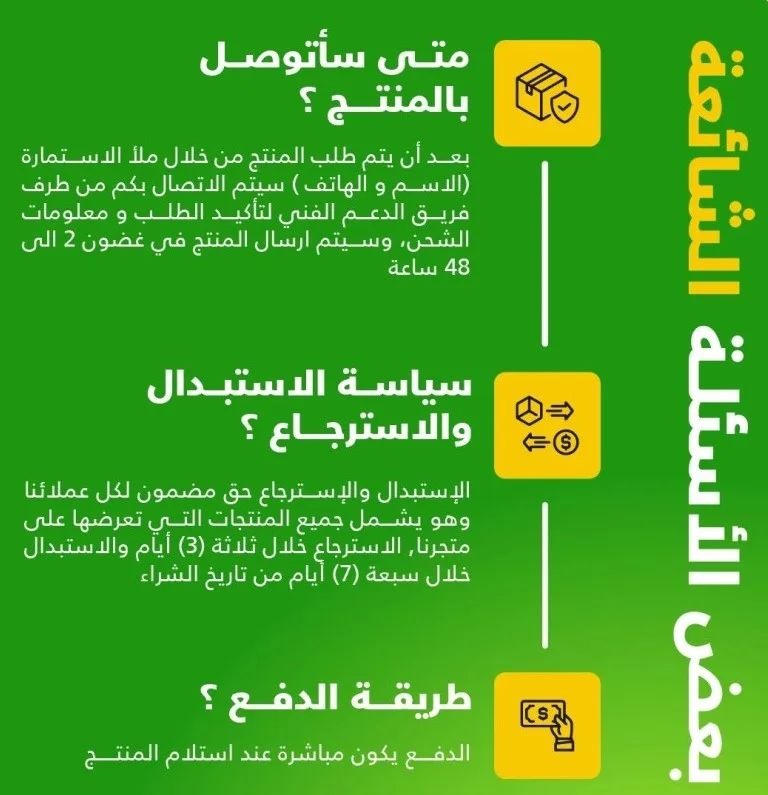 بعض الأسئلة الشائعة

متى سأتوصل بالمنتج ؟

بعد أن يتم طلب المنتج من خلال ملأ الاستمارة (الاسم و الهاتف ) سيتم الاتصال بكم من طرف فريق الدعم الفني لتأكيد الطلب و معلومات الشحن، وسيتم ارسال المنتج في غضون 2 الى 48 ساعة

سياسة الاستبدال والاسترجاع ؟

الإستبدال والإسترجاع حق مضمون لكل عملائنا وهو يشمل جميع المنتجات التي تعرضها على متجرنا, الاسترجاع خلال ثلاثة (3) أيام والاستبدال خلال سبعة (7) أيام من تاريخ الشراء

طريقة الدفع ؟

الدفع يكون مباشرة عند استلام المنتج